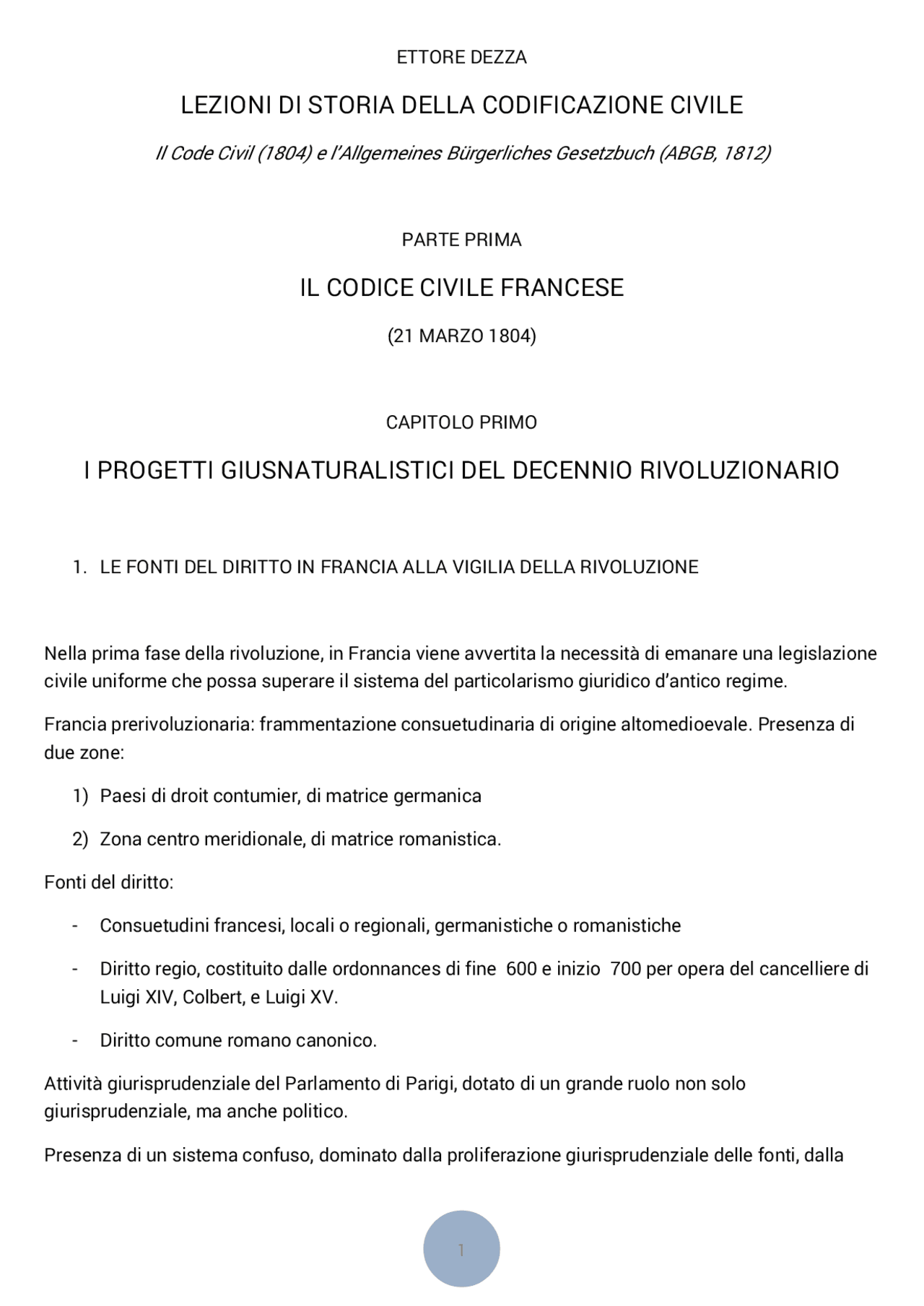 ETTORE DEZZA

LEZIONI DI STORIA DELLA CODIFICAZIONE CIVILE

Il Code Civil (1804) e l'Allgemeines Bürgerliches Gesetzbuch (ABGB, 1812)

PARTE PRIMA

IL CODICE CIVILE FRANCESE

(21 MARZO 1804)

CAPITOLO PRIMO

I PROGETTI GIUSNATURALISTICI DEL DECENNIO RIVOLUZIONARIO

1. LE FONTI DEL DIRITTO IN FRANCIA ALLA VIGILIA DELLA RIVOLUZIONE

Nella prima fase della rivoluzione, in Francia viene avvertita la necessità di emanare una legislazione civile uniforme che possa superare il sistema del particolarismo giuridico d'antico regime.

Francia prerivoluzionaria: frammentazione consuetudinaria di origine altomedioevale. Presenza di due zone:

1) Paesi di droit contumier, di matrice germanica

2) Zona centro meridionale, di matrice romanistica.

Fonti del diritto:

- Consuetudini francesi, locali o regionali, germanistiche o romanistiche

- Diritto regio, costituito dalle ordonnances di fine 600 e inizio 700 per opera del cancelliere di Luigi XIV, Colbert, e Luigi XV.

- Diritto comune romano canonico.

Attività giurisprudenziale del Parlamento di Parigi, dotato di un grande ruolo non solo giurisprudenziale, ma anche politico.

Presenza di un sistema confuso, dominato dalla proliferazione giurisprudenziale delle fonti, dalla

1